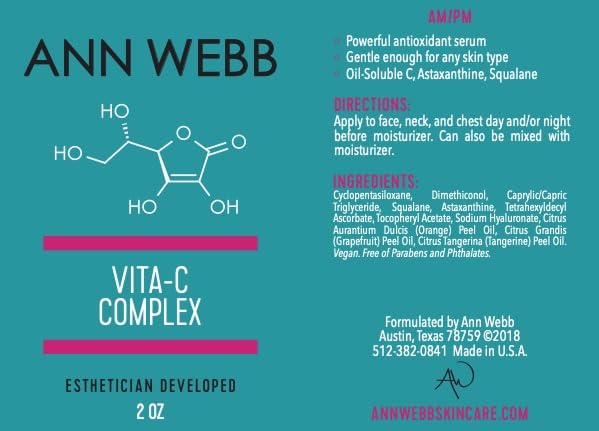 ANN WEBB

HO

HO

O

O

HO

OH

VITA-C
COMPLEX

ESTHETICIAN DEVELOPED

2 OZ

AM/PM

Powerful antioxidant serum
Gentle enough for any skin type
Oil-Soluble C, Astaxanthine, Squalane

DIRECTIONS:
Apply to face, neck, and chest day and/or night before moisturizer. Can also be mixed with moisturizer.

INGREDIENTS:
Cyclopentasiloxane, Dimethiconol, Caprylic/Capric Triglyceride, Squalane, Astaxanthine, Tetrahexyldecyl Ascorbate, Tocopheryl Acetate, Sodium Hyaluronate, Citrus Aurantium Dulcis (Orange) Peel Oil, Citrus Grandis (Grapefruit) Peel Oil, Citrus Tangerina (Tangerine) Peel Oil. Vegan. Free of Parabens and Phthalates.

Formulated by Ann Webb
Austin, Texas 78759 ©2018
512-382-0841 Made in U.S.A.

AW

ANNWEBBSKINCARE.COM